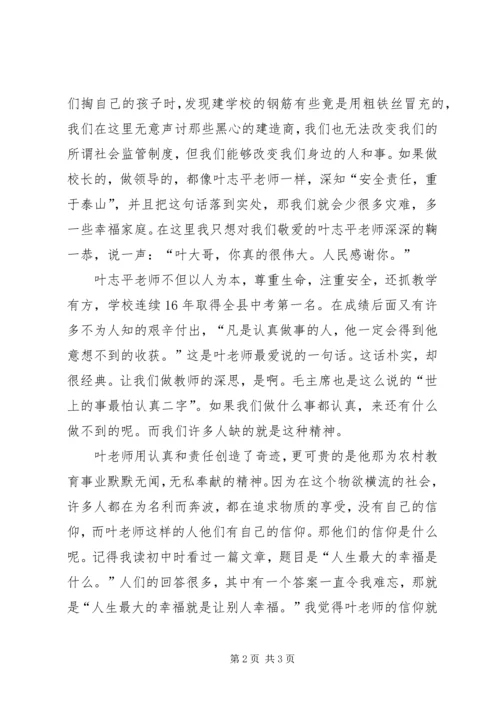 们掏自己的孩子时，发现建学校的钢筋有些竟是用粗铁丝冒充的，我们在这里无意声讨那些黑心的建造商，我们也无法改变我们的所谓社会监管制度，但我们能够改变我们身边的人和事。如果做校长的，做领导的，都像叶志平老师一样，深知“安全责任，重于泰山”，并且把这句话落到实处，那我们就会少很多灾难，多一些幸福家庭。在这里我只想对我们敬爱的叶志平老师深深的鞠一恭，说一声：“叶大哥，你真的很伟大。人民感谢你。”

叶志平老师不但以人为本，尊重生命，注重安全，还抓教学有方，学校连续16年取得全县中考第一名。在成绩后面又有许多不为人知的艰辛付出，“凡是认真做事的人，他一定会得到他意想不到的收获。”这是叶老师最爱说的一句话。这话朴实，却很经典。让我们做教师的深思，是啊。毛主席也是这么说的“世上的事最怕认真二字”。如果我们做什么事都认真，来还有什么做不到的呢。而我们许多人缺的就是这种精神。

叶老师用认真和责任创造了奇迹，更可贵的是他那为农村教育事业默默无闻，无私奉献的精神。因为在这个物欲横流的社会，许多人都在为名利而奔波，都在追求物质的享受，没有自己的信仰，而叶老师这样的人他们有自己的信仰。那他们的信仰是什么呢。记得我读初中时看过一篇文章，题目是“人生最大的幸福是什么。”人们的回答很多，其中有一个答案一直令我难忘，那就是“人生最大的幸福就是让别人幸福。”我觉得叶老师的信仰就

第2页 共3页